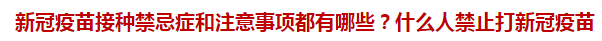 新冠疫苗接种禁忌症和注意事项都有哪些？什么人禁止打新冠疫苗